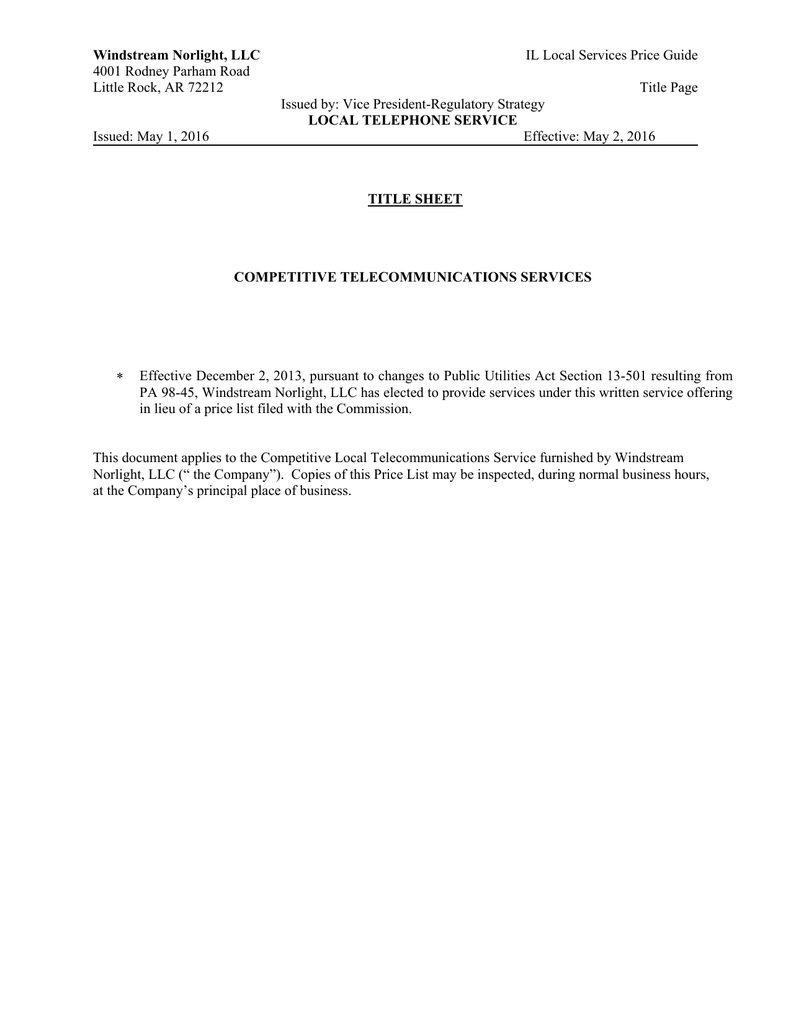 Windstream Norlight, LLC
4001 Rodney Parham Road
Little Rock, AR 72212

IL Local Services Price Guide

Title Page

Issued by: Vice President-Regulatory Strategy
LOCAL TELEPHONE SERVICE

Issued: May 1, 2016

Effective: May 2, 2016

TITLE SHEET

COMPETITIVE TELECOMMUNICATIONS SERVICES

* Effective December 2, 2013, pursuant to changes to Public Utilities Act Section 13-501 resulting from PA 98-45, Windstream Norlight, LLC has elected to provide services under this written service offering in lieu of a price list filed with the Commission.

This document applies to the Competitive Local Telecommunications Service furnished by Windstream Norlight, LLC (“ the Company”). Copies of this Price List may be inspected, during normal business hours, at the Company’s principal place of business.